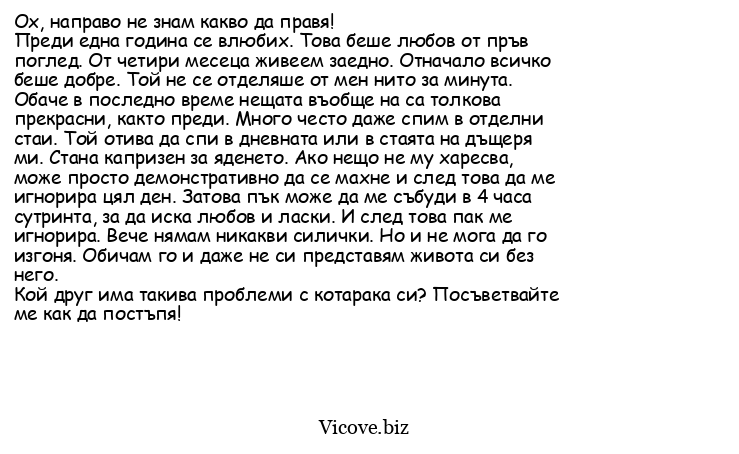 Ох, направо не знам какво да правя!
Преди една година се влюбих. Това беше любов от пръв поглед. От четири месеца живеем заедно. Отначало всичко беше добре. Той не се отделяше от мен нито за минута. Обаче в последно време нещата въобще на са толкова прекрасни, както преди. Много често даже спим в отделни стаи. Той отива да спи в дневната или в стаята на дъщеря ми. Стана капризен за яденето. Ако нещо не му харесва, може просто демонстративно да се махне и след това да ме игнорира цял ден. Затова пък може да ме събуди в 4 часа сутринта, за да иска любов и ласки. И след това пак ме игнорира. Вече нямам никакви силички. Но и не мога да го изгоня. Обичам го и даже не си представям живота си без него.
Кой друг има такива проблеми с котарака си? Посъветвайте ме как да постъпя!

Vicove.biz